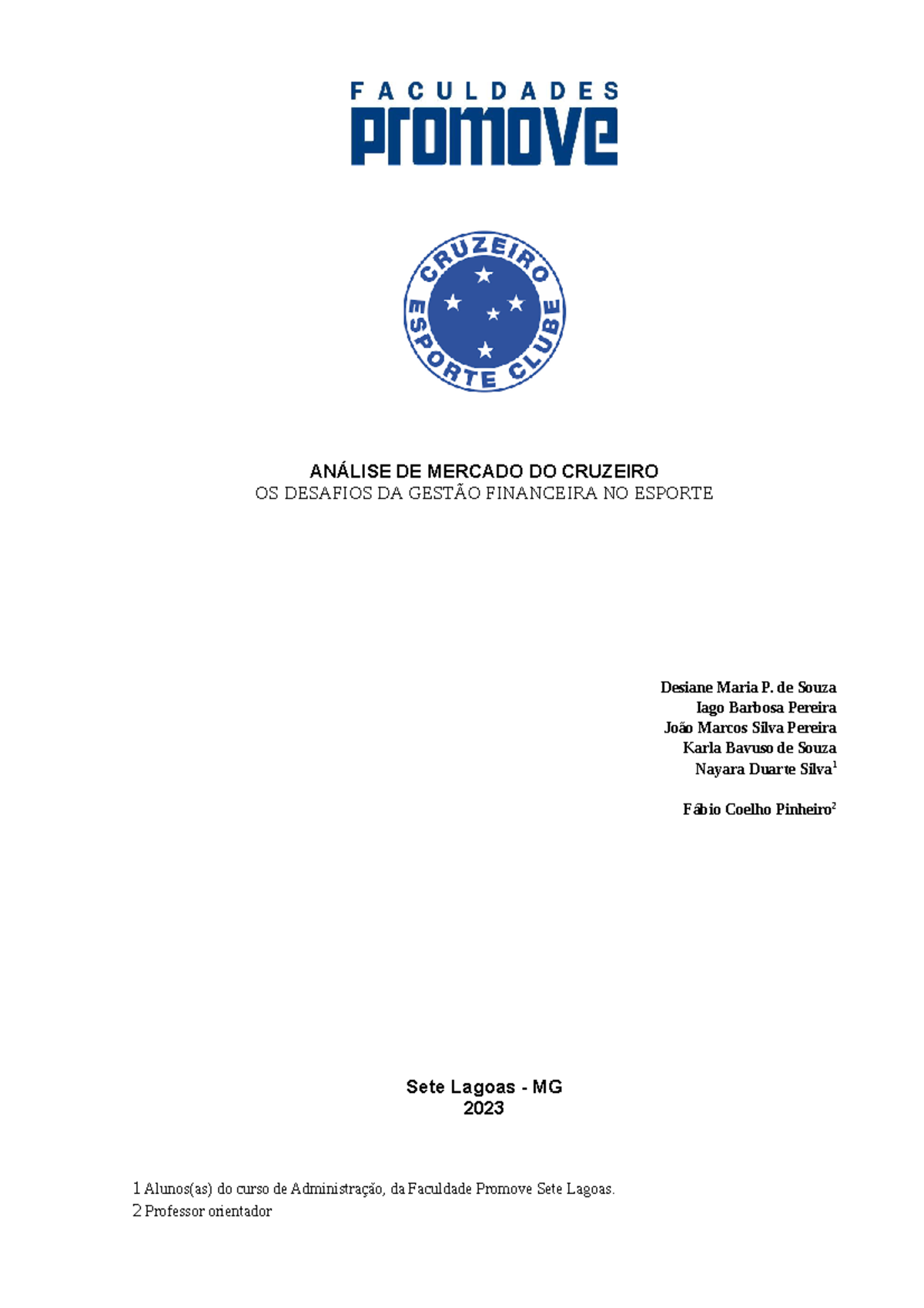 FACULDADES
Promove

CRUZEIRO
ESPORTE CLUBE

ANÁLISE DE MERCADO DO CRUZEIRO
OS DESAFIOS DA GESTÃO FINANCEIRA NO ESPORTE

Desiane Maria P. de Souza
Iago Barbosa Pereira
João Marcos Silva Pereira
Karla Bavuso de Souza
Nayara Duarte Silva$^1$

Fábio Coelho Pinheiro$^2$

Sete Lagoas - MG
2023

1 Alunos(as) do curso de Administração, da Faculdade Promove Sete Lagoas.
2 Professor orientador